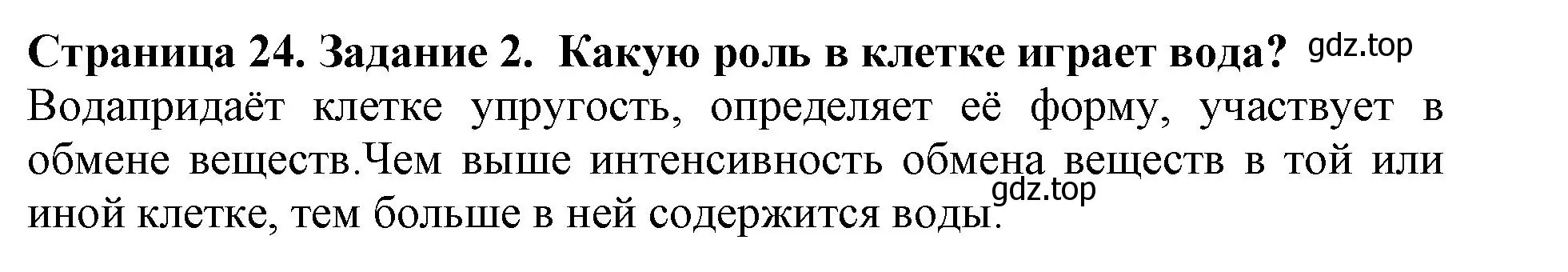 **Страница 24. Задание 2. Какую роль в клетке играет вода?** gdz.top
Водапридаёт клетке упругость, определяет её форму, участвует в обмене веществ.Чем выше интенсивность обмена веществ в той или иной клетке, тем больше в ней содержится воды. gdz.top